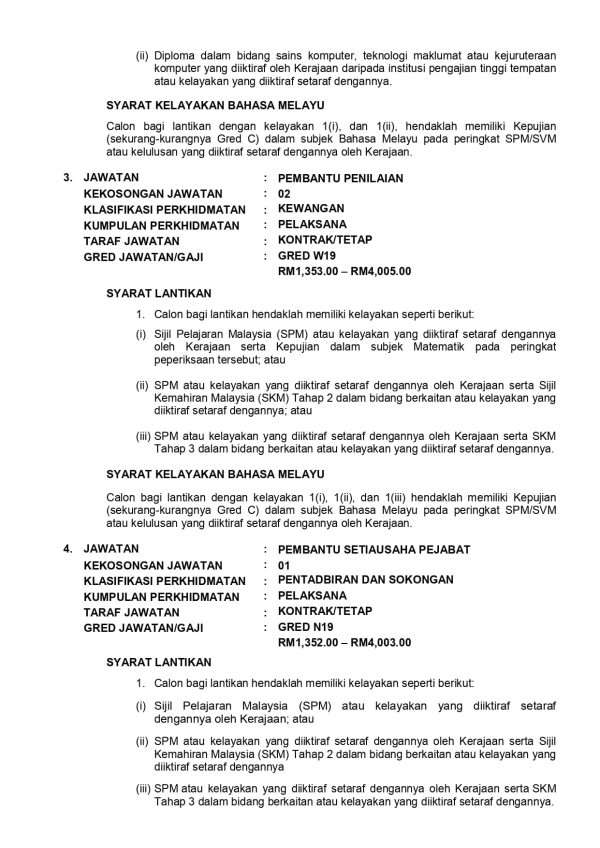 (ii) Diploma dalam bidang sains komputer, teknologi maklumat atau kejuruteraan komputer yang diiktiraf oleh Kerajaan daripada institusi pengajian tinggi tempatan atau kelayakan yang diiktiraf setaraf dengannya.

SYARAT KELAYAKAN BAHASA MELAYU

Calon bagi lantikan dengan kelayakan 1(i), dan 1(ii), hendaklah memiliki Kepujian (sekurang-kurangnya Gred C) dalam subjek Bahasa Melayu pada peringkat SPM/SVM atau kelulusan yang diiktiraf setaraf dengannya oleh Kerajaan.

3. JAWATAN : PEMBANTU PENILAIAN
KEKOSONGAN JAWATAN : 02
KLASIFIKASI PERKHIDMATAN : KEWANGAN
KUMPULAN PERKHIDMATAN : PELAKSANA
TARAF JAWATAN : KONTRAK/TETAP
GRED JAWATAN/GAJI : GRED W19
RM1,353.00 – RM4,005.00

SYARAT LANTIKAN

1. Calon bagi lantikan hendaklah memiliki kelayakan seperti berikut:

(i) Sijil Pelajaran Malaysia (SPM) atau kelayakan yang diiktiraf setaraf dengannya oleh Kerajaan serta Kepujian dalam subjek Matematik pada peringkat peperiksaan tersebut; atau

(ii) SPM atau kelayakan yang diiktiraf setaraf dengannya oleh Kerajaan serta Sijil Kemahiran Malaysia (SKM) Tahap 2 dalam bidang berkaitan atau kelayakan yang diiktiraf setaraf dengannya; atau

(iii) SPM atau kelayakan yang diiktiraf setaraf dengannya oleh Kerajaan serta SKM Tahap 3 dalam bidang berkaitan atau kelayakan yang diiktiraf setaraf dengannya.

SYARAT KELAYAKAN BAHASA MELAYU

Calon bagi lantikan dengan kelayakan 1(i), 1(ii), dan 1(iii) hendaklah memiliki Kepujian (sekurang-kurangnya Gred C) dalam subjek Bahasa Melayu pada peringkat SPM/SVM atau kelulusan yang diiktiraf setaraf dengannya oleh Kerajaan.

4. JAWATAN : PEMBANTU SETIAUSAHA PEJABAT
KEKOSONGAN JAWATAN : 01
KLASIFIKASI PERKHIDMATAN : PENTADBIRAN DAN SOKONGAN
KUMPULAN PERKHIDMATAN : PELAKSANA
TARAF JAWATAN : KONTRAK/TETAP
GRED JAWATAN/GAJI : GRED N19
RM1,352.00 – RM4,003.00

SYARAT LANTIKAN

1. Calon bagi lantikan hendaklah memiliki kelayakan seperti berikut:

(i) Sijil Pelajaran Malaysia (SPM) atau kelayakan yang diiktiraf setaraf dengannya oleh Kerajaan; atau

(ii) SPM atau kelayakan yang diiktiraf setaraf dengannya oleh Kerajaan serta Sijil Kemahiran Malaysia (SKM) Tahap 2 dalam bidang berkaitan atau kelayakan yang diiktiraf setaraf dengannya

(iii) SPM atau kelayakan yang diiktiraf setaraf dengannya oleh Kerajaan serta SKM Tahap 3 dalam bidang berkaitan atau kelayakan yang diiktiraf setaraf dengannya.